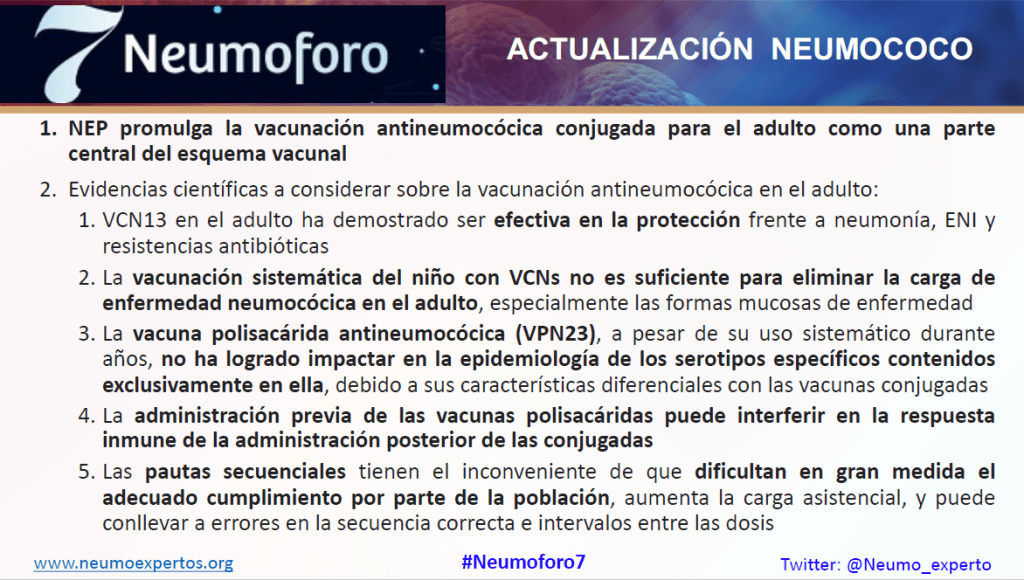 7 Neumoforo

ACTUALIZACIÓN NEUMOCOCO

1. NEP promulga la vacunación antineumocócica conjugada para el adulto como una parte central del esquema vacunal

2. Evidencias científicas a considerar sobre la vacunación antineumocócica en el adulto:

1. VCN13 en el adulto ha demostrado ser efectiva en la protección frente a neumonía, ENI y resistencias antibióticas

2. La vacunación sistemática del niño con VCNs no es suficiente para eliminar la carga de enfermedad neumocócica en el adulto, especialmente las formas mucosas de enfermedad

3. La vacuna polisacárida antineumocócica (VPN23), a pesar de su uso sistemático durante años, no ha logrado impactar en la epidemiología de los serotipos específicos contenidos exclusivamente en ella, debido a sus características diferenciales con las vacunas conjugadas

4. La administración previa de las vacunas polisacáridas puede interferir en la respuesta inmune de la administración posterior de las conjugadas

5. Las pautas secuenciales tienen el inconveniente de que dificultan en gran medida el adecuado cumplimiento por parte de la población, aumenta la carga asistencial, y puede conllevar a errores en la secuencia correcta e intervalos entre las dosis

www.neumoexpertos.org

#Neumoforo7

Twitter: @Neumo_experto